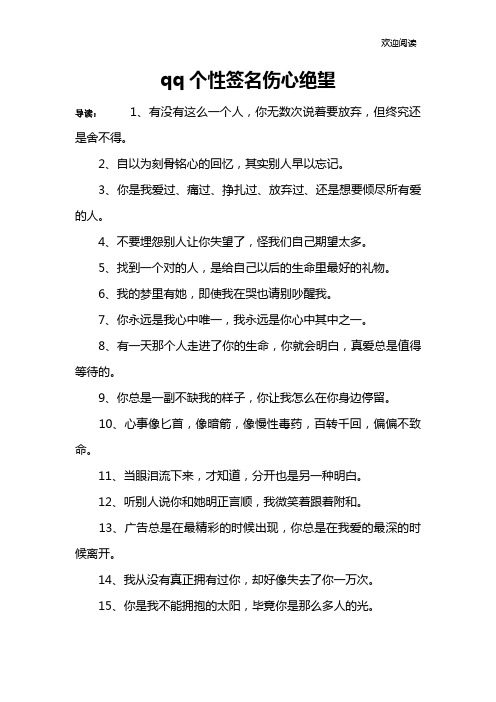 欢迎阅读

qq 个性签名伤心绝望

导读： 1、有没有这么一个人，你无数次说着要放弃，但终究还是舍不得。

2、自以为刻骨铭心的回忆，其实别人早以忘记。

3、你是我爱过、痛过、挣扎过、放弃过、还是想要倾尽所有爱的人。

4、不要埋怨别人让你失望了，怪我们自己期望太多。

5、找到一个对的人，是给自己以后的生命里最好的礼物。

6、我的梦里有她，即使我在哭也请别吵醒我。

7、你永远是我心中唯一，我永远是你心中其中之一。

8、有一天那个人走进了你的生命，你就会明白，真爱总是值得等待的。

9、你总是一副不缺我的样子，你让我怎么在你身边停留。

10、心事像匕首，像暗箭，像慢性毒药，百转千回，偏偏不致命。

11、当眼泪流下来，才知道，分开也是另一种明白。

12、听别人说你和她明正言顺，我微笑着跟着附和。

13、广告总是在最精彩的时候出现，你总是在我爱的最深的时候离开。

14、我从没有真正拥有过你，却好像失去了你一万次。

15、你是我不能拥抱的太阳，毕竟你是那么多人的光。